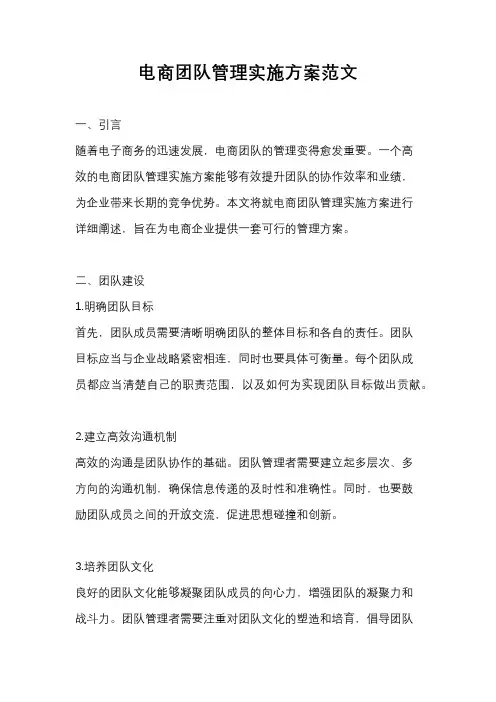 电商团队管理实施方案范文

一、引言

随着电子商务的迅速发展，电商团队的管理变得愈发重要。一个高效的电商团队管理实施方案能够有效提升团队的协作效率和业绩，为企业带来长期的竞争优势。本文将就电商团队管理实施方案进行详细阐述，旨在为电商企业提供一套可行的管理方案。

二、团队建设

1.明确团队目标

首先，团队成员需要清晰明确团队的整体目标和各自的责任。团队目标应当与企业战略紧密相连，同时也要具体可衡量。每个团队成员都应当清楚自己的职责范围，以及如何为实现团队目标做出贡献。

2.建立高效沟通机制

高效的沟通是团队协作的基础。团队管理者需要建立起多层次、多方向的沟通机制，确保信息传递的及时性和准确性。同时，也要鼓励团队成员之间的开放交流，促进思想碰撞和创新。

3.培养团队文化

良好的团队文化能够凝聚团队成员的向心力，增强团队的凝聚力和战斗力。团队管理者需要注重对团队文化的塑造和培育，倡导团队